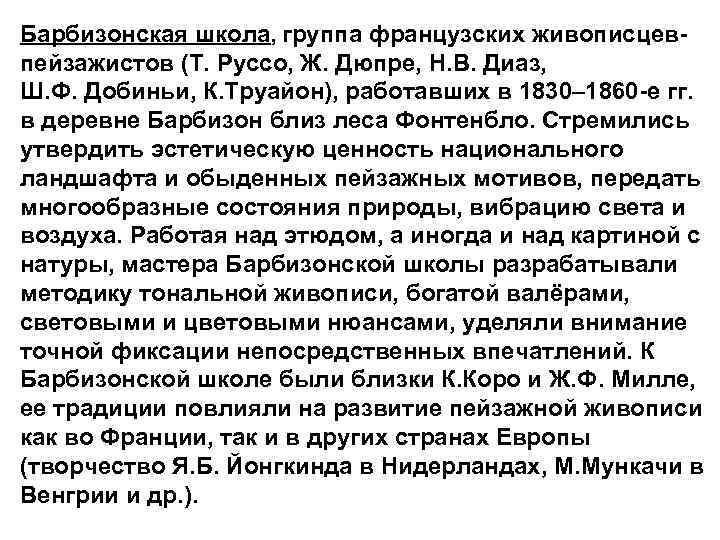 Барбизонская школа, группа французских живописцев-пейзажистов (Т. Руссо, Ж. Дюпре, Н.В. Диаз, Ш.Ф. Добиньи, К.Труайон), работавших в 1830–1860-е гг. в деревне Барбизон близ леса Фонтенбло. Стремились утвердить эстетическую ценность национального ландшафта и обыденных пейзажных мотивов, передать многообразные состояния природы, вибрацию света и воздуха. Работая над этюдом, а иногда и над картиной с натуры, мастера Барбизонской школы разрабатывали методику тональной живописи, богатой валёрами, световыми и цветовыми нюансами, уделяли внимание точной фиксации непосредственных впечатлений. К Барбизонской школе были близки К.Коро и Ж.Ф. Милле, ее традиции повлияли на развитие пейзажной живописи как во Франции, так и в других странах Европы (творчество Я.Б. Йонгкинда в Нидерландах, М.Мункачи в Венгрии и др.).